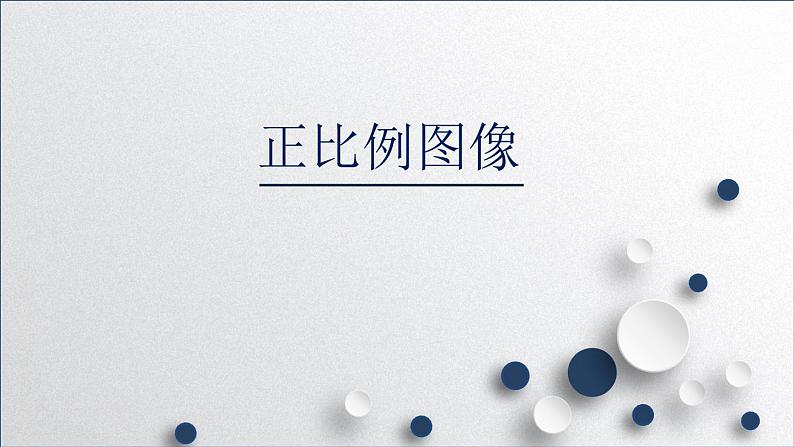 正比例图像